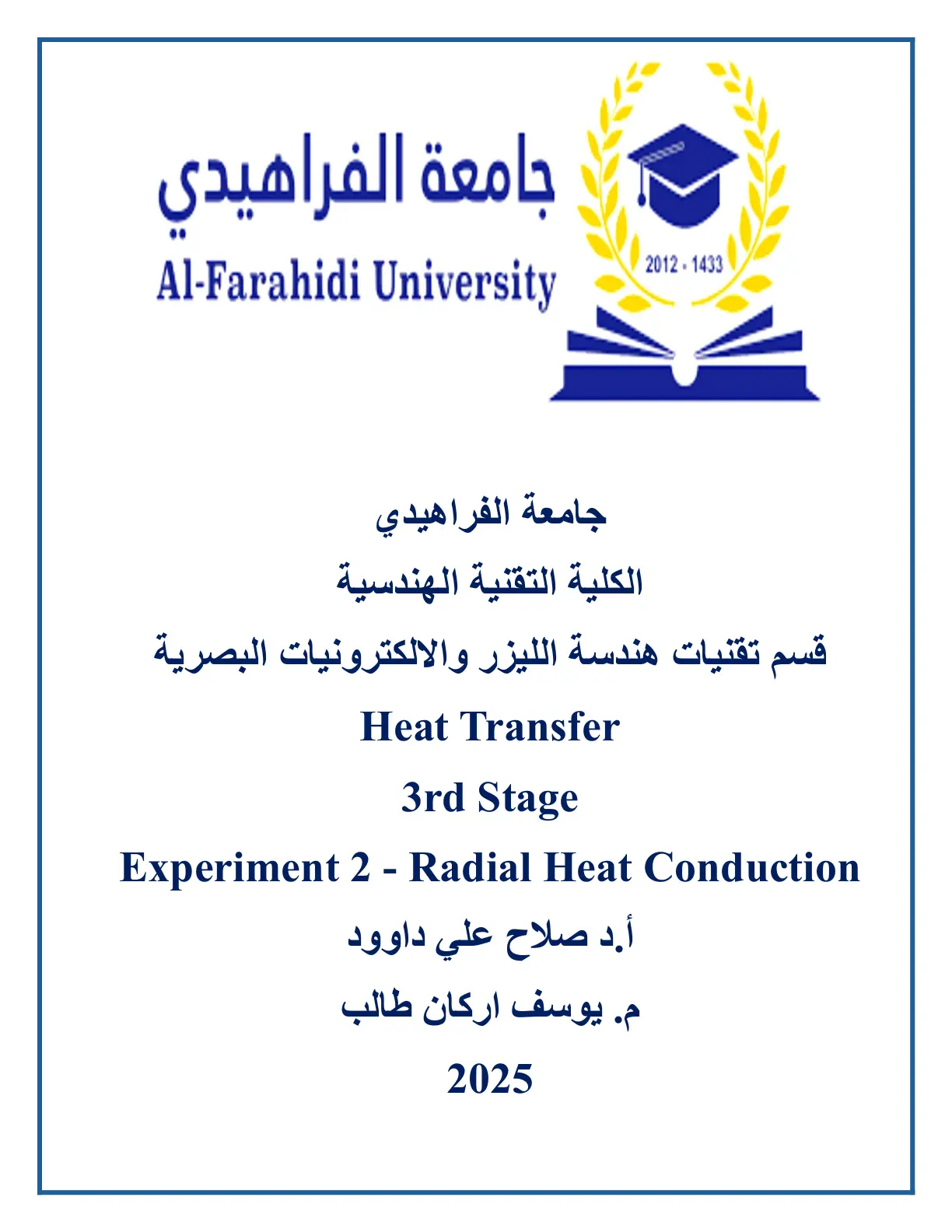 جامعة الفراهيدي
Al-Farahidi University
2012 - 1433

جامعة الفراهيدي

الكلية التقنية الهندسية

قسم تقنيات هندسة الليزر والالكترونيات البصرية

Heat Transfer

3rd Stage

Experiment 2 - Radial Heat Conduction

أ.د صلاح علي داوود

م. يوسف اركان طالب

2025